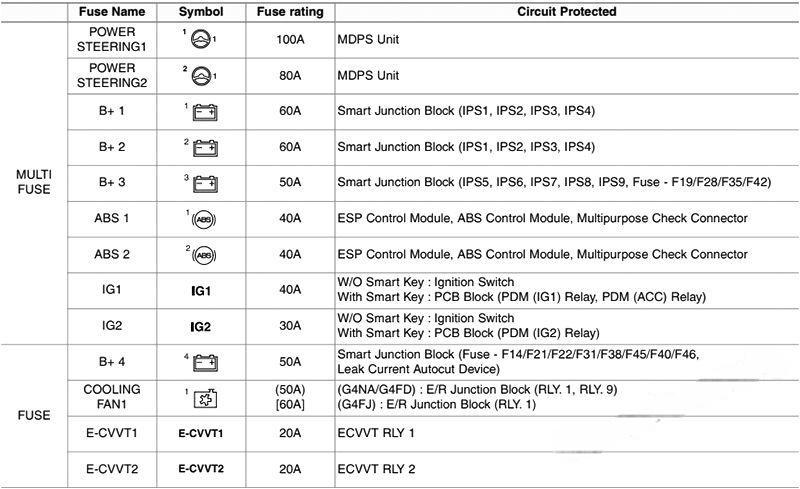 | | Fuse Name | Symbol | Fuse rating | Circuit Protected |
|---|---|---|---|---|
| MULTI FUSE | POWER STEERING1 | 1 1 | 100A | MDPS Unit |
| | POWER STEERING2 | 2 1 | 80A | MDPS Unit |
| | B+ 1 | 1 | 60A | Smart Junction Block (IPS1, IPS2, IPS3, IPS4) |
| | B+ 2 | 2 | 60A | Smart Junction Block (IPS1, IPS2, IPS3, IPS4) |
| | B+ 3 | 3 | 50A | Smart Junction Block (IPS5, IPS6, IPS7, IPS8, IPS9, Fuse - F19/F28/F35/F42) |
| | ABS 1 | 1 ABS | 40A | ESP Control Module, ABS Control Module, Multipurpose Check Connector |
| | ABS 2 | 2 ABS | 40A | ESP Control Module, ABS Control Module, Multipurpose Check Connector |
| | IG1 | IG1 | 40A | W/O Smart Key : Ignition Switch With Smart Key : PCB Block (PDM (IG1) Relay, PDM (ACC) Relay) |
| | IG2 | IG2 | 30A | W/O Smart Key : Ignition Switch With Smart Key : PCB Block (PDM (IG2) Relay) |
| FUSE | B+ 4 | 4 | 50A | Smart Junction Block (Fuse - F14/F21/F22/F31/F38/F45/F40/F46, Leak Current Autocut Device) |
| | COOLING FAN1 | 1 | (50A) [60A] | (G4NA/G4FD) : E/R Junction Block (RLY. 1, RLY. 9) (G4FJ) : E/R Junction Block (RLY. 1) |
| | E-CVVT1 | E-CVVT1 | 20A | ECVVT RLY 1 |
| | E-CVVT2 | E-CVVT2 | 20A | ECVVT RLY 2 |